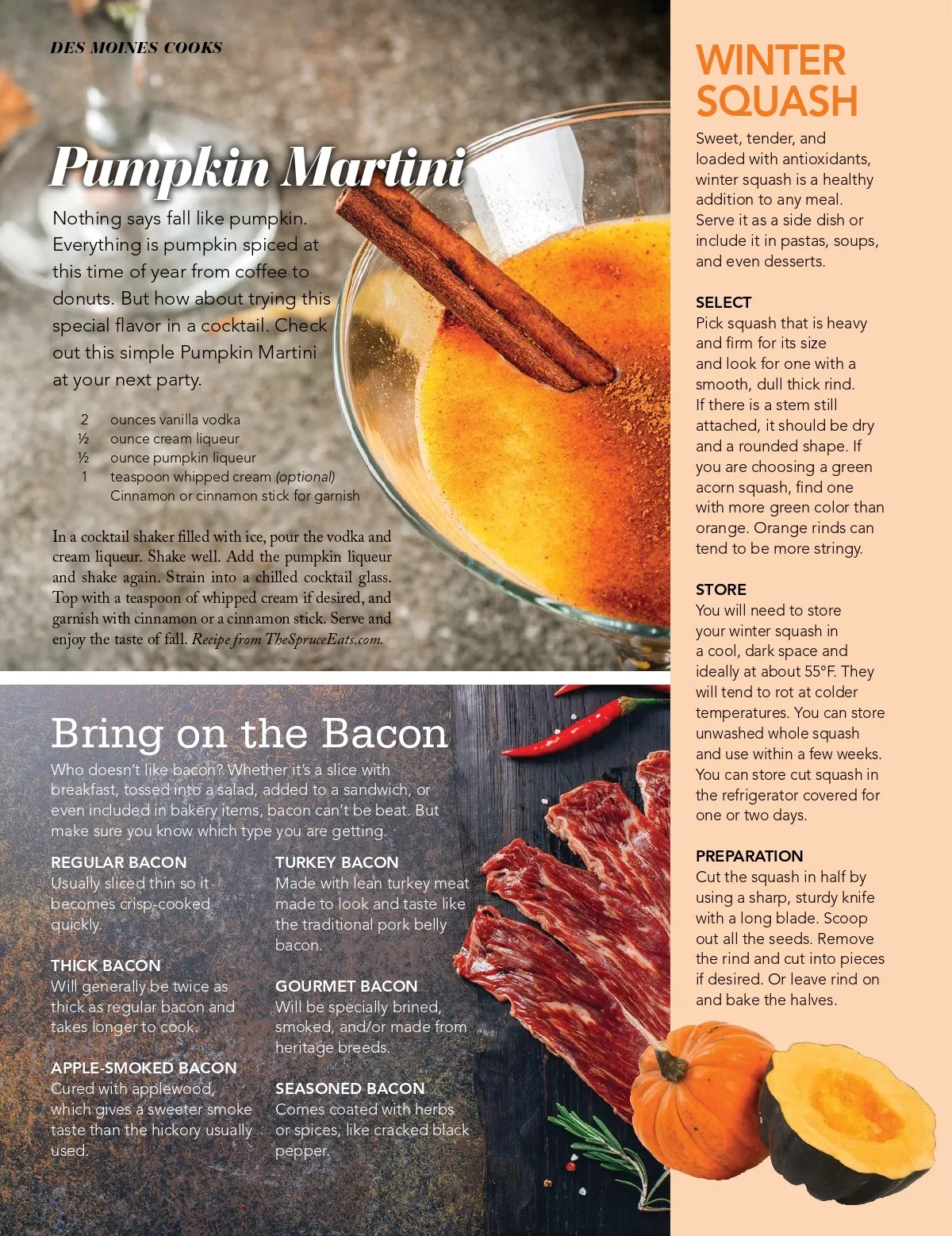 DES MOINES COOKS

Pumpkin Martini

Nothing says fall like pumpkin. Everything is pumpkin spiced at this time of year from coffee to donuts. But how about trying this special flavor in a cocktail. Check out this simple Pumpkin Martini at your next party.

2 ounces vanilla vodka
½ ounce cream liqueur
½ ounce pumpkin liqueur
1 teaspoon whipped cream (optional)
Cinnamon or cinnamon stick for garnish

In a cocktail shaker filled with ice, pour the vodka and cream liqueur. Shake well. Add the pumpkin liqueur and shake again. Strain into a chilled cocktail glass. Top with a teaspoon of whipped cream if desired, and garnish with cinnamon or a cinnamon stick. Serve and enjoy the taste of fall. Recipe from TheSpruceEats.com.

Bring on the Bacon

Who doesn't like bacon? Whether it's a slice with breakfast, tossed into a salad, added to a sandwich, or even included in bakery items, bacon can't be beat. But make sure you know which type you are getting.

REGULAR BACON
Usually sliced thin so it becomes crisp-cooked quickly.

THICK BACON
Will generally be twice as thick as regular bacon and takes longer to cook.

APPLE-SMOKED BACON
Cured with applewood, which gives a sweeter smoke taste than the hickory usually used.

TURKEY BACON
Made with lean turkey meat made to look and taste like the traditional pork belly bacon.

GOURMET BACON
Will be specially brined, smoked, and/or made from heritage breeds.

SEASONED BACON
Comes coated with herbs or spices, like cracked black pepper.

WINTER SQUASH

Sweet, tender, and loaded with antioxidants, winter squash is a healthy addition to any meal. Serve it as a side dish or include it in pastas, soups, and even desserts.

SELECT
Pick squash that is heavy and firm for its size and look for one with a smooth, dull thick rind. If there is a stem still attached, it should be dry and a rounded shape. If you are choosing a green acorn squash, find one with more green color than orange. Orange rinds can tend to be more stringy.

STORE
You will need to store your winter squash in a cool, dark space and ideally at about 55°F. They will tend to rot at colder temperatures. You can store unwashed whole squash and use within a few weeks. You can store cut squash in the refrigerator covered for one or two days.

PREPARATION
Cut the squash in half by using a sharp, sturdy knife with a long blade. Scoop out all the seeds. Remove the rind and cut into pieces if desired. Or leave rind on and bake the halves.